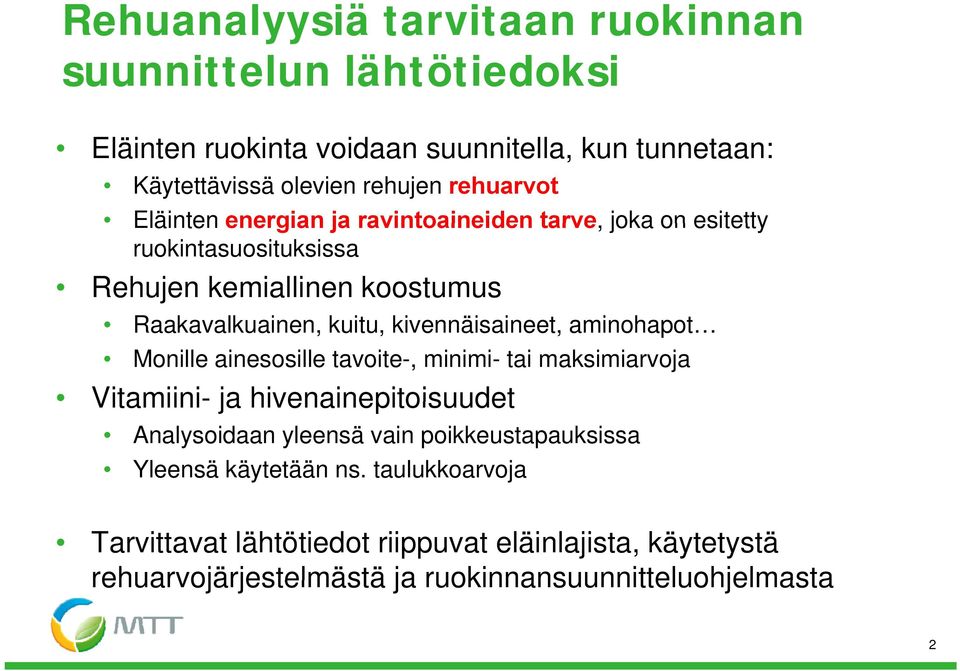 Rehuanalyysiä tarvitaan ruokinnan suunnittelun lähtötiedoksi

• Eläinten ruokinta voidaan suunnitella, kun tunnetaan:
  • Käytettävissä olevien rehujen rehuarvot
  • Eläinten energian ja ravintoaineiden tarve, joka on esitetty ruokintasuosituksissa
• Rehujen kemiallinen koostumus
  • Raakavalkuainen, kuitu, kivennäisaineet, aminohapot…
  • Monille ainesosille tavoite-, minimi- tai maksimiarvoja
• Vitamiini- ja hivenainepitoisuudet
  • Analysoidaan yleensä vain poikkeustapauksissa
  • Yleensä käytetään ns. taulukkoarvoja

• Tarvittavat lähtötiedot riippuvat eläinlajista, käytetystä rehuarvojärjestelmästä ja ruokinnansuunnitteluohjelmasta

MTT

2